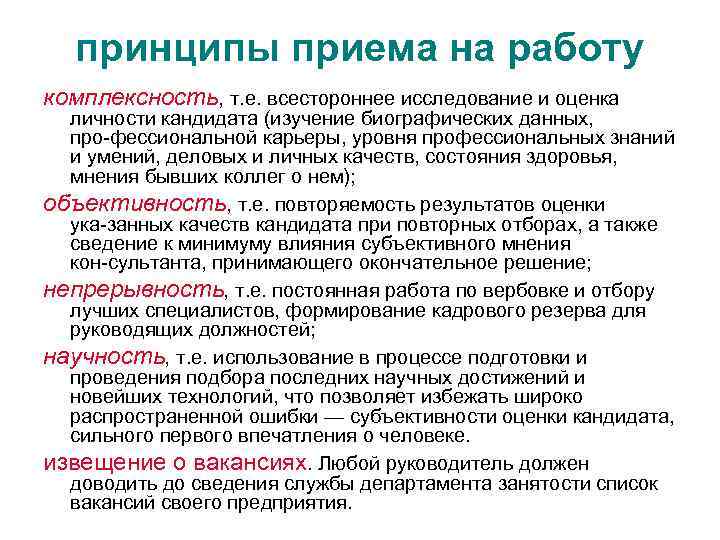 принципы приема на работу

комплексность, т.е. всестороннее исследование и оценка личности кандидата (изучение биографических данных, про-фессиональной карьеры, уровня профессиональных знаний и умений, деловых и личных качеств, состояния здоровья, мнения бывших коллег о нем);

объективность, т.е. повторяемость результатов оценки ука-занных качеств кандидата при повторных отборах, а также сведение к минимуму влияния субъективного мнения кон-сультанта, принимающего окончательное решение;

непрерывность, т.е. постоянная работа по вербовке и отбору лучших специалистов, формирование кадрового резерва для руководящих должностей;

научность, т.е. использование в процессе подготовки и проведения подбора последних научных достижений и новейших технологий, что позволяет избежать широко распространенной ошибки — субъективности оценки кандидата, сильного первого впечатления о человеке.

извещение о вакансиях. Любой руководитель должен доводить до сведения службы департамента занятости список вакансий своего предприятия.